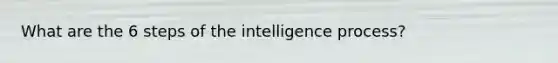 What are the 6 steps of the intelligence process?